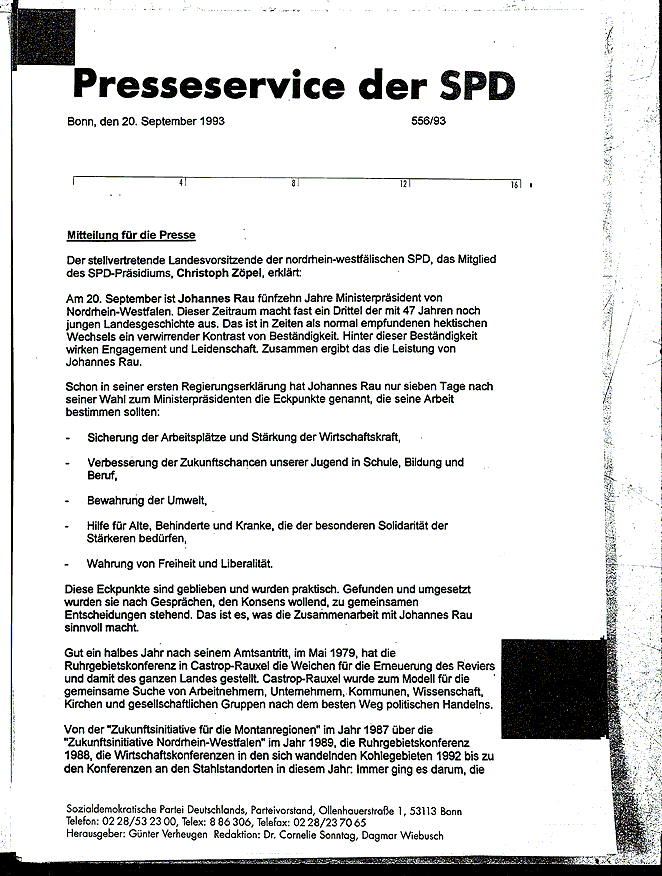 Presseservice der SPD

Bonn, den 20. September 1993 556/93

4 8 12 16

Mitteilung für die Presse

Der stellvertretende Landesvorsitzende der nordrhein-westfälischen SPD, das Mitglied des SPD-Präsidiums, Christoph Zöpel, erklärt:

Am 20. September ist Johannes Rau fünfzehn Jahre Ministerpräsident von Nordrhein-Westfalen. Dieser Zeitraum macht fast ein Drittel der mit 47 Jahren noch jungen Landesgeschichte aus. Das ist in Zeiten als normal empfundenen hektischen Wechsels ein verwirrender Kontrast von Beständigkeit. Hinter dieser Beständigkeit wirken Engagement und Leidenschaft. Zusammen ergibt das die Leistung von Johannes Rau.

Schon in seiner ersten Regierungserklärung hat Johannes Rau nur sieben Tage nach seiner Wahl zum Ministerpräsidenten die Eckpunkte genannt, die seine Arbeit bestimmen sollten:

- Sicherung der Arbeitsplätze und Stärkung der Wirtschaftskraft,

- Verbesserung der Zukunftschancen unserer Jugend in Schule, Bildung und Beruf,

- Bewahrung der Umwelt,

- Hilfe für Alte, Behinderte und Kranke, die der besonderen Solidarität der Stärkeren bedürfen,

- Wahrung von Freiheit und Liberalität.

Diese Eckpunkte sind geblieben und wurden praktisch. Gefunden und umgesetzt wurden sie nach Gesprächen, den Konsens wollend, zu gemeinsamen Entscheidungen stehend. Das ist es, was die Zusammenarbeit mit Johannes Rau sinnvoll macht.

Gut ein halbes Jahr nach seinem Amtsantritt, im Mai 1979, hat die Ruhrgebietskonferenz in Castrop-Rauxel die Weichen für die Erneuerung des Reviers und damit des ganzen Landes gestellt. Castrop-Rauxel wurde zum Modell für die gemeinsame Suche von Arbeitnehmern, Unternehmern, Kommunen, Wissenschaft, Kirchen und gesellschaftlichen Gruppen nach dem besten Weg politischen Handelns.

Von der "Zukunftsinitiative für die Montanregionen" im Jahr 1987 über die "Zukunftsinitiative Nordrhein-Westfalen" im Jahr 1989, die Ruhrgebietskonferenz 1988, die Wirtschaftskonferenzen in den sich wandelnden Kohlegebieten 1992 bis zu den Konferenzen an den Stahlstandorten in diesem Jahr: Immer ging es darum, die

Sozialdemokratische Partei Deutschlands, Parteivorstand, Ollenhauerstraße 1, 53113 Bonn
Telefon: 02 28/53 23 00, Telex: 8 86 306, Telefax: 02 28/23 70 65
Herausgeber: Günter Verheugen Redaktion: Dr. Cornelie Sonntag, Dagmar Wiebusch